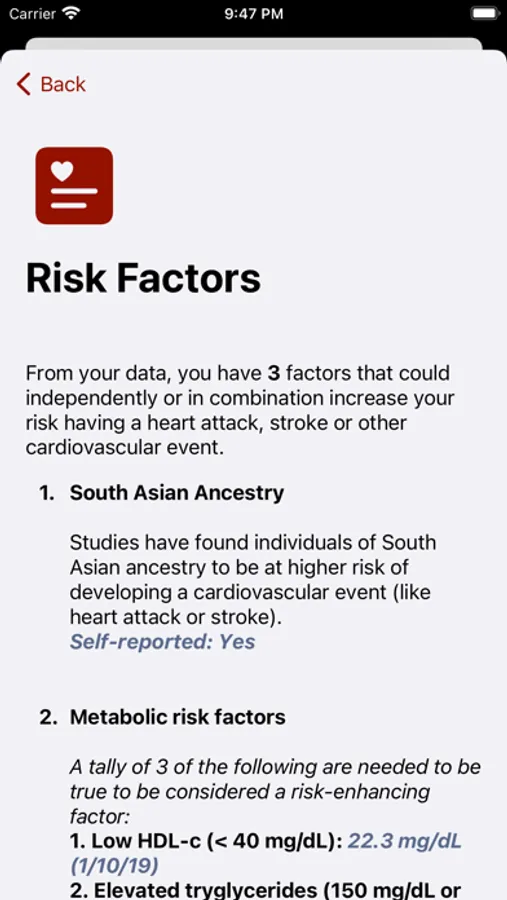 Carrier 9:47 PM

Back

Risk Factors

From your data, you have 3 factors that could independently or in combination increase your risk having a heart attack, stroke or other cardiovascular event.

1. South Asian Ancestry

Studies have found individuals of South Asian ancestry to be at higher risk of developing a cardiovascular event (like heart attack or stroke).
Self-reported: Yes

2. Metabolic risk factors

A tally of 3 of the following are needed to be true to be considered a risk-enhancing factor:
1. Low HDL-c (< 40 mg/dL): 22.3 mg/dL (1/10/19)
2. Elevated tryglycerides (150 mg/dL or